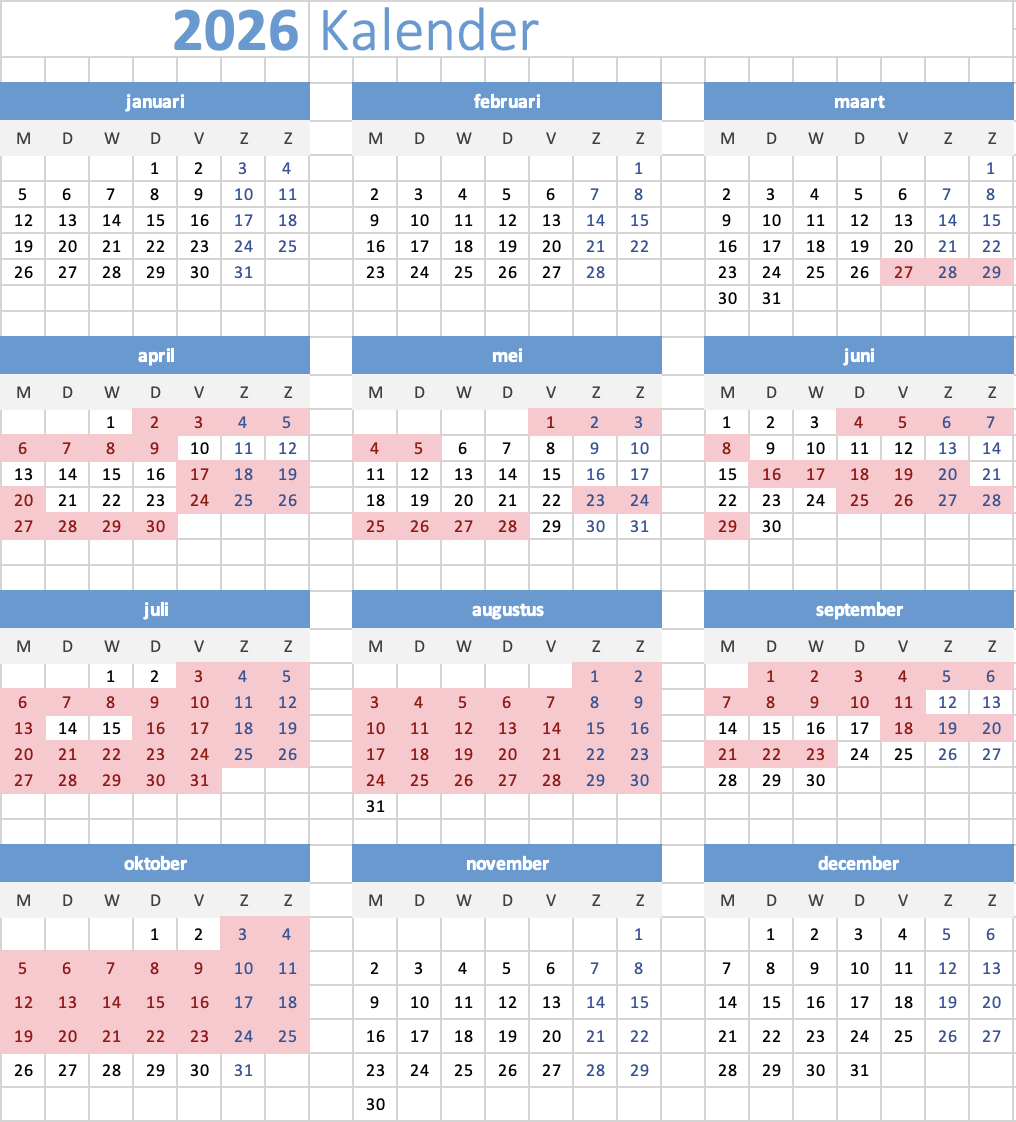 2026 Kalender

januari

| M | D | W | D | V | Z | Z |
|---|---|---|---|---|---|---|
|  |  |  | 1 | 2 | 3 | 4 |
| 5 | 6 | 7 | 8 | 9 | 10 | 11 |
| 12 | 13 | 14 | 15 | 16 | 17 | 18 |
| 19 | 20 | 21 | 22 | 23 | 24 | 25 |
| 26 | 27 | 28 | 29 | 30 | 31 |  |

februari

| M | D | W | D | V | Z | Z |
|---|---|---|---|---|---|---|
|  |  |  |  |  |  | 1 |
| 2 | 3 | 4 | 5 | 6 | 7 | 8 |
| 9 | 10 | 11 | 12 | 13 | 14 | 15 |
| 16 | 17 | 18 | 19 | 20 | 21 | 22 |
| 23 | 24 | 25 | 26 | 27 | 28 |  |

maart

| M | D | W | D | V | Z | Z |
|---|---|---|---|---|---|---|
|  |  |  |  |  |  | 1 |
| 2 | 3 | 4 | 5 | 6 | 7 | 8 |
| 9 | 10 | 11 | 12 | 13 | 14 | 15 |
| 16 | 17 | 18 | 19 | 20 | 21 | 22 |
| 23 | 24 | 25 | 26 | 27 | 28 | 29 |
| 30 | 31 |  |  |  |  |  |

april

| M | D | W | D | V | Z | Z |
|---|---|---|---|---|---|---|
|  |  | 1 | 2 | 3 | 4 | 5 |
| 6 | 7 | 8 | 9 | 10 | 11 | 12 |
| 13 | 14 | 15 | 16 | 17 | 18 | 19 |
| 20 | 21 | 22 | 23 | 24 | 25 | 26 |
| 27 | 28 | 29 | 30 |  |  |  |

mei

| M | D | W | D | V | Z | Z |
|---|---|---|---|---|---|---|
|  |  |  |  | 1 | 2 | 3 |
| 4 | 5 | 6 | 7 | 8 | 9 | 10 |
| 11 | 12 | 13 | 14 | 15 | 16 | 17 |
| 18 | 19 | 20 | 21 | 22 | 23 | 24 |
| 25 | 26 | 27 | 28 | 29 | 30 | 31 |

juni

| M | D | W | D | V | Z | Z |
|---|---|---|---|---|---|---|
| 1 | 2 | 3 | 4 | 5 | 6 | 7 |
| 8 | 9 | 10 | 11 | 12 | 13 | 14 |
| 15 | 16 | 17 | 18 | 19 | 20 | 21 |
| 22 | 23 | 24 | 25 | 26 | 27 | 28 |
| 29 | 30 |  |  |  |  |  |

juli

| M | D | W | D | V | Z | Z |
|---|---|---|---|---|---|---|
|  |  | 1 | 2 | 3 | 4 | 5 |
| 6 | 7 | 8 | 9 | 10 | 11 | 12 |
| 13 | 14 | 15 | 16 | 17 | 18 | 19 |
| 20 | 21 | 22 | 23 | 24 | 25 | 26 |
| 27 | 28 | 29 | 30 | 31 |  |  |

augustus

| M | D | W | D | V | Z | Z |
|---|---|---|---|---|---|---|
|  |  |  |  |  | 1 | 2 |
| 3 | 4 | 5 | 6 | 7 | 8 | 9 |
| 10 | 11 | 12 | 13 | 14 | 15 | 16 |
| 17 | 18 | 19 | 20 | 21 | 22 | 23 |
| 24 | 25 | 26 | 27 | 28 | 29 | 30 |
| 31 |  |  |  |  |  |  |

september

| M | D | W | D | V | Z | Z |
|---|---|---|---|---|---|---|
|  | 1 | 2 | 3 | 4 | 5 | 6 |
| 7 | 8 | 9 | 10 | 11 | 12 | 13 |
| 14 | 15 | 16 | 17 | 18 | 19 | 20 |
| 21 | 22 | 23 | 24 | 25 | 26 | 27 |
| 28 | 29 | 30 |  |  |  |  |

oktober

| M | D | W | D | V | Z | Z |
|---|---|---|---|---|---|---|
|  |  |  | 1 | 2 | 3 | 4 |
| 5 | 6 | 7 | 8 | 9 | 10 | 11 |
| 12 | 13 | 14 | 15 | 16 | 17 | 18 |
| 19 | 20 | 21 | 22 | 23 | 24 | 25 |
| 26 | 27 | 28 | 29 | 30 | 31 |  |

november

| M | D | W | D | V | Z | Z |
|---|---|---|---|---|---|---|
|  |  |  |  |  |  | 1 |
| 2 | 3 | 4 | 5 | 6 | 7 | 8 |
| 9 | 10 | 11 | 12 | 13 | 14 | 15 |
| 16 | 17 | 18 | 19 | 20 | 21 | 22 |
| 23 | 24 | 25 | 26 | 27 | 28 | 29 |
| 30 |  |  |  |  |  |  |

december

| M | D | W | D | V | Z | Z |
|---|---|---|---|---|---|---|
|  | 1 | 2 | 3 | 4 | 5 | 6 |
| 7 | 8 | 9 | 10 | 11 | 12 | 13 |
| 14 | 15 | 16 | 17 | 18 | 19 | 20 |
| 21 | 22 | 23 | 24 | 25 | 26 | 27 |
| 28 | 29 | 30 | 31 |  |  |  |